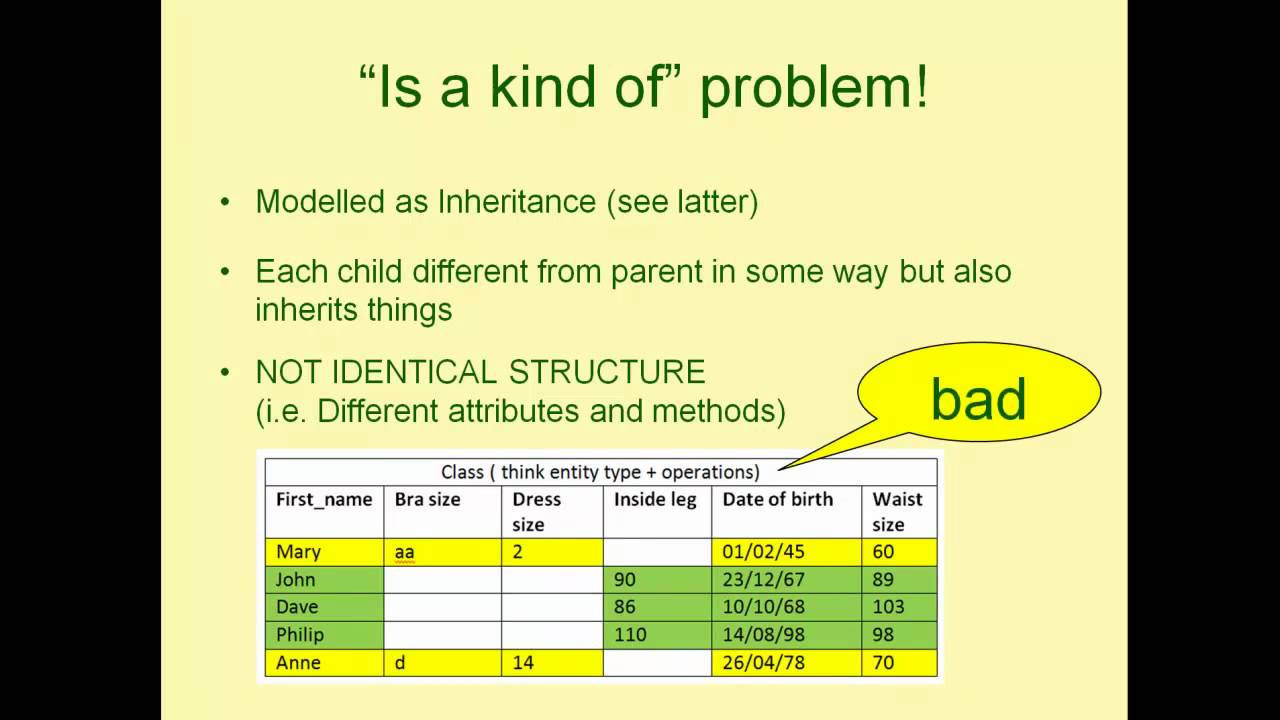 “Is a kind of” problem!

• Modelled as Inheritance (see latter)

• Each child different from parent in some way but also inherits things

• NOT IDENTICAL STRUCTURE (i.e. Different attributes and methods)

bad

Class ( think entity type + operations)

| First_name | Bra size | Dress size | Inside leg | Date of birth | Waist size |
|---|---|---|---|---|---|
| Mary | aa | 2 | | 01/02/45 | 60 |
| John | | | 90 | 23/12/67 | 89 |
| Dave | | | 86 | 10/10/68 | 103 |
| Philip | | | 110 | 14/08/98 | 98 |
| Anne | d | 14 | | 26/04/78 | 70 |